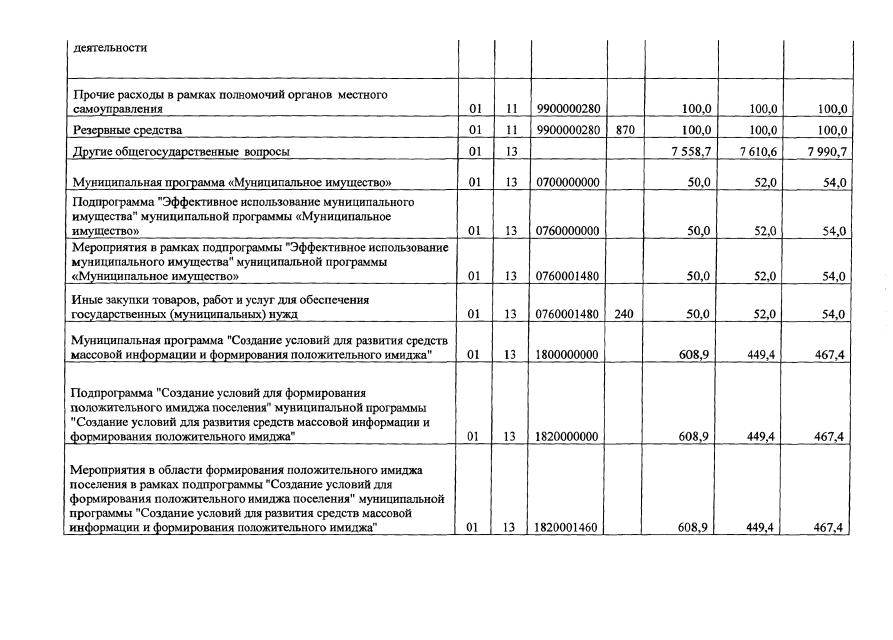 | деятельности | | | | | | | |
|---|---|---|---|---|---|---|---|
| Прочие расходы в рамках полномочий органов местного самоуправления | 01 | 11 | 9900000280 | | 100,0 | 100,0 | 100,0 |
| Резервные средства | 01 | 11 | 9900000280 | 870 | 100,0 | 100,0 | 100,0 |
| Другие общегосударственные вопросы | 01 | 13 | | | 7 558,7 | 7 610,6 | 7 990,7 |
| Муниципальная программа «Муниципальное имущество» | 01 | 13 | 0700000000 | | 50,0 | 52,0 | 54,0 |
| Подпрограмма "Эффективное использование муниципального имущества" муниципальной программы «Муниципальное имущество» | 01 | 13 | 0760000000 | | 50,0 | 52,0 | 54,0 |
| Мероприятия в рамках подпрограммы "Эффективное использование муниципального имущества" муниципальной программы «Муниципальное имущество» | 01 | 13 | 0760001480 | | 50,0 | 52,0 | 54,0 |
| Иные закупки товаров, работ и услуг для обеспечения государственных (муниципальных) нужд | 01 | 13 | 0760001480 | 240 | 50,0 | 52,0 | 54,0 |
| Муниципальная программа "Создание условий для развития средств массовой информации и формирования положительного имиджа" | 01 | 13 | 1800000000 | | 608,9 | 449,4 | 467,4 |
| Подпрограмма "Создание условий для формирования положительного имиджа поселения" муниципальной программы "Создание условий для развития средств массовой информации и формирования положительного имиджа" | 01 | 13 | 1820000000 | | 608,9 | 449,4 | 467,4 |
| Мероприятия в области формирования положительного имиджа поселения в рамках подпрограммы "Создание условий для формирования положительного имиджа поселения" муниципальной программы "Создание условий для развития средств массовой информации и формирования положительного имиджа" | 01 | 13 | 1820001460 | | 608,9 | 449,4 | 467,4 |